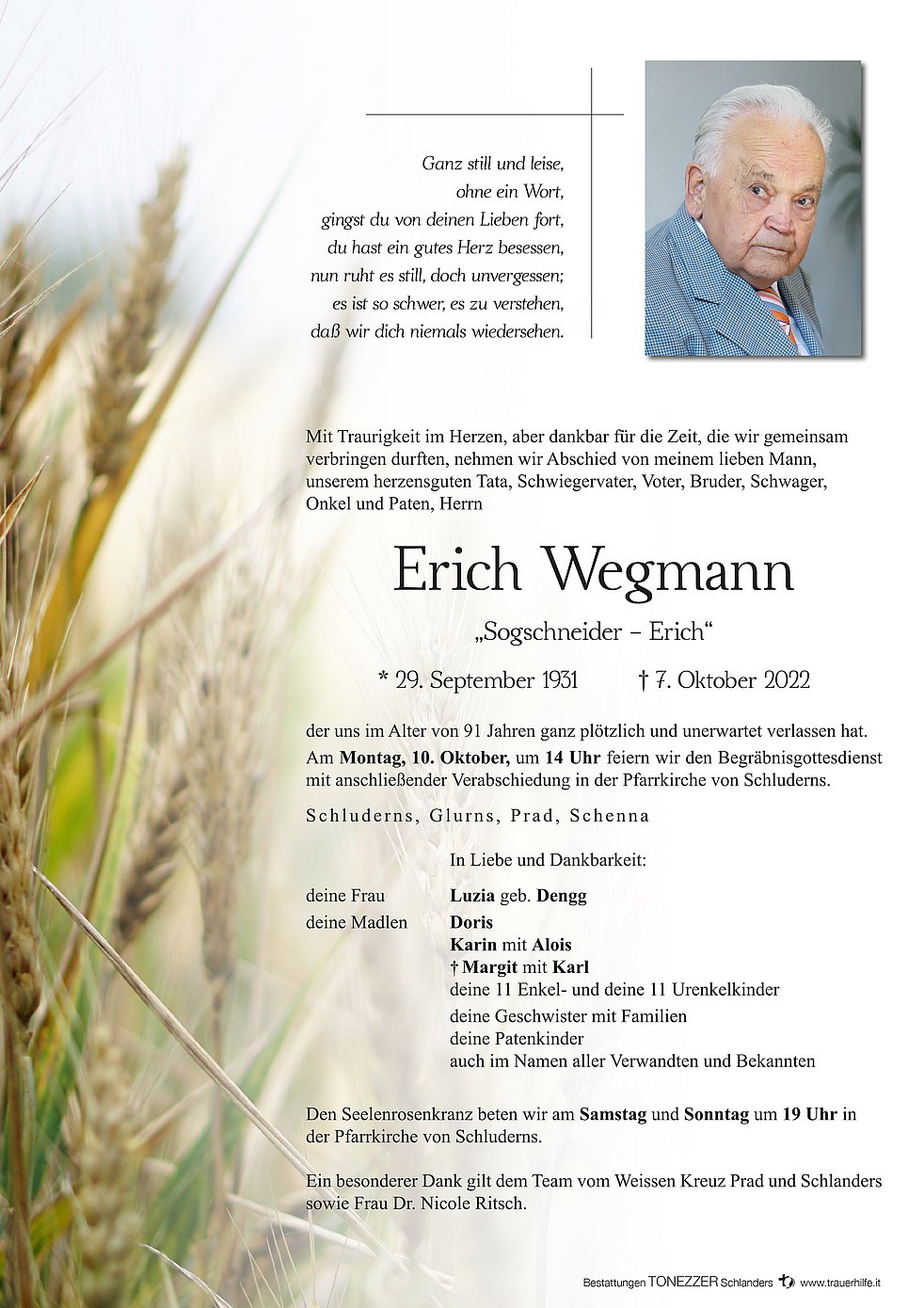 Ganz still und leise,
ohne ein Wort,
gingst du von deinen Lieben fort,
du hast ein gutes Herz besessen,
nun ruht es still, doch unvergessen;
es ist so schwer, es zu verstehen,
daß wir dich niemals wiedersehen.

Mit Traurigkeit im Herzen, aber dankbar für die Zeit, die wir gemeinsam verbringen durften, nehmen wir Abschied von meinem lieben Mann, unserem herzensguten Tata, Schwiegervater, Voter, Bruder, Schwager, Onkel und Paten, Herrn

Erich Wegmann

„Sogschneider – Erich“

* 29. September 1931 † 7. Oktober 2022

der uns im Alter von 91 Jahren ganz plötzlich und unerwartet verlassen hat. Am Montag, 10. Oktober, um 14 Uhr feiern wir den Begräbnisgottesdienst mit anschließender Verabschiedung in der Pfarrkirche von Schluderns.

Schluderns, Glurns, Prad, Schenna

In Liebe und Dankbarkeit:

deine Frau Luzia geb. Dengg
deine Madlen Doris
Karin mit Alois
† Margit mit Karl
deine 11 Enkel- und deine 11 Urenkelkinder
deine Geschwister mit Familien
deine Patenkinder
auch im Namen aller Verwandten und Bekannten

Den Seelenrosenkranz beten wir am Samstag und Sonntag um 19 Uhr in der Pfarrkirche von Schluderns.

Ein besonderer Dank gilt dem Team vom Weissen Kreuz Prad und Schlanders sowie Frau Dr. Nicole Ritsch.

Bestattungen TONEZZER Schlanders www.trauerhilfe.it